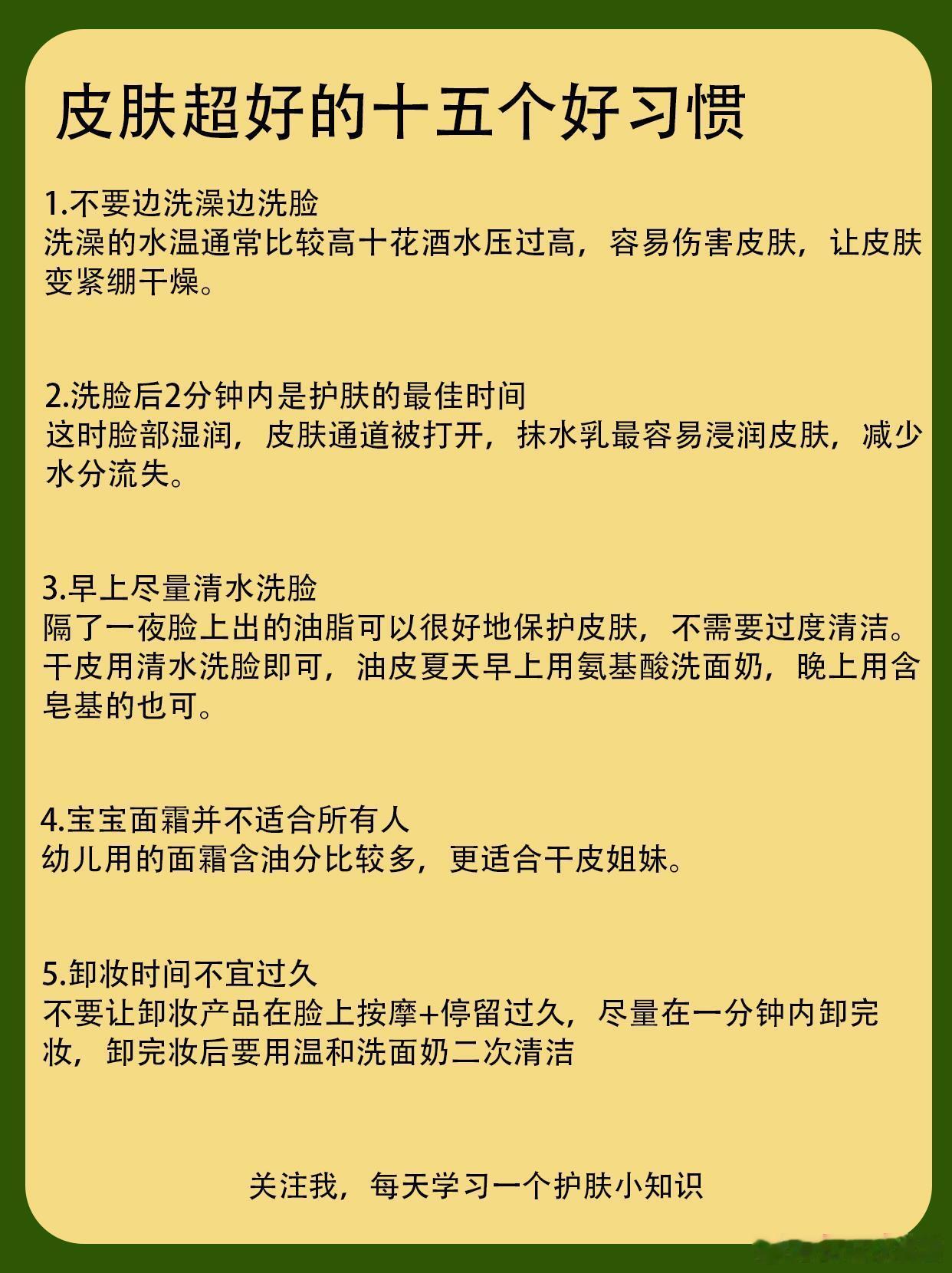 皮肤超好的十五个好习惯

1.不要边洗澡边洗脸
洗澡的水温通常比较高十花酒水压过高，容易伤害皮肤，让皮肤变紧绷干燥。

2.洗脸后2分钟内是护肤的最佳时间
这时脸部湿润，皮肤通道被打开，抹水乳最容易浸润皮肤，减少水分流失。

3.早上尽量清水洗脸
隔了一夜脸上出的油脂可以很好地保护皮肤，不需要过度清洁。干皮用清水洗脸即可，油皮夏天早上用氨基酸洗面奶，晚上用含皂基的也可。

4.宝宝面霜并不适合所有人
幼儿用的面霜含油分比较多，更适合干皮姐妹。

5.卸妆时间不宜过久
不要让卸妆产品在脸上按摩+停留过久，尽量在一分钟内卸完妆，卸完妆后要用温和洗面奶二次清洁

关注我，每天学习一个护肤小知识